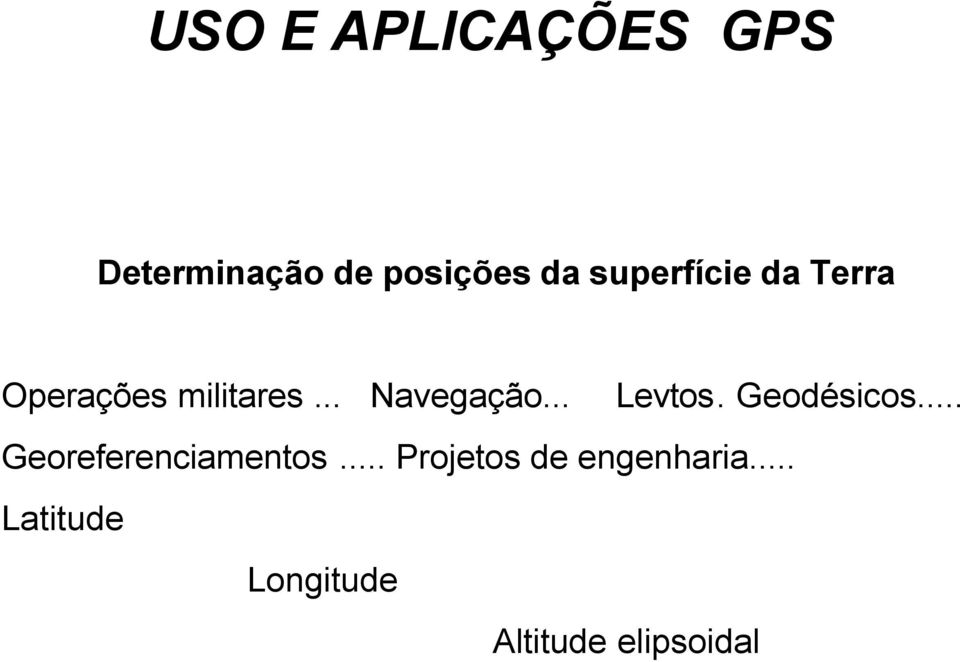 USO E APLICAÇÕES GPS

Determinação de posições da superfície da Terra

Operações militares ... Navegação... Levtos. Geodésicos.....

Georeferenciamentos ..... Projetos de engenharia.....

Latitude

Longitude

Altitude elipsoidal